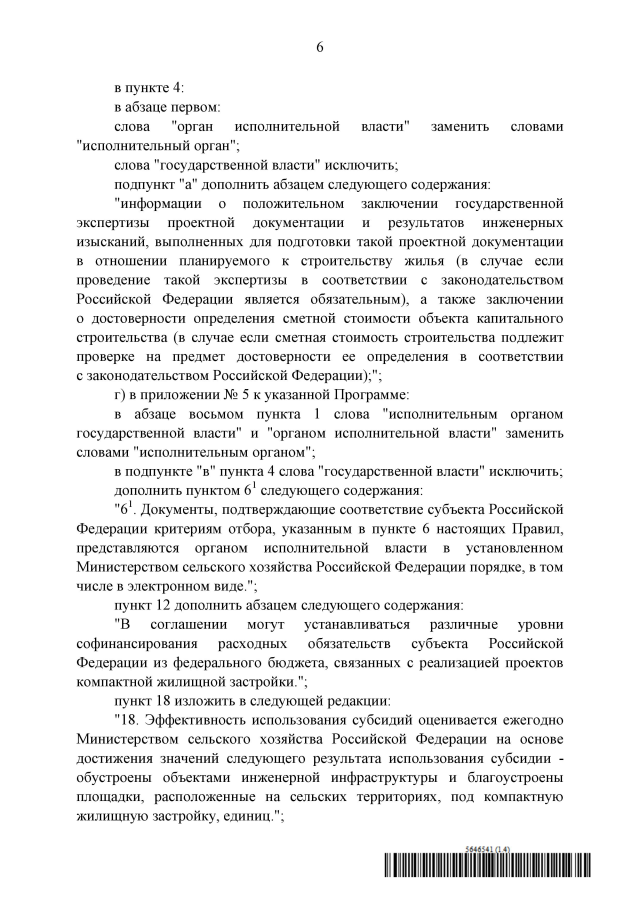 6

в пункте 4:

в абзаце первом:

слова "орган исполнительной власти" заменить словами "исполнительный орган";

слова "государственной власти" исключить;

подпункт "а" дополнить абзацем следующего содержания:

"информации о положительном заключении государственной экспертизы проектной документации и результатов инженерных изысканий, выполненных для подготовки такой проектной документации в отношении планируемого к строительству жилья (в случае если проведение такой экспертизы в соответствии с законодательством Российской Федерации является обязательным), а также заключении о достоверности определения сметной стоимости объекта капитального строительства (в случае если сметная стоимость строительства подлежит проверке на предмет достоверности ее определения в соответствии с законодательством Российской Федерации);";

г) в приложении № 5 к указанной Программе:

в абзаце восьмом пункта 1 слова "исполнительным органом государственной власти" и "органом исполнительной власти" заменить словами "исполнительным органом";

в подпункте "в" пункта 4 слова "государственной власти" исключить;

дополнить пунктом $6^1$ следующего содержания:

"$6^1$. Документы, подтверждающие соответствие субъекта Российской Федерации критериям отбора, указанным в пункте 6 настоящих Правил, представляются органом исполнительной власти в установленном Министерством сельского хозяйства Российской Федерации порядке, в том числе в электронном виде.";

пункт 12 дополнить абзацем следующего содержания:

"В соглашении могут устанавливаться различные уровни софинансирования расходных обязательств субъекта Российской Федерации из федерального бюджета, связанных с реализацией проектов компактной жилищной застройки.";

пункт 18 изложить в следующей редакции:

"18. Эффективность использования субсидий оценивается ежегодно Министерством сельского хозяйства Российской Федерации на основе достижения значений следующего результата использования субсидии - обустроены объектами инженерной инфраструктуры и благоустроены площадки, расположенные на сельских территориях, под компактную жилищную застройку, единиц.";

5646541 (1.4)